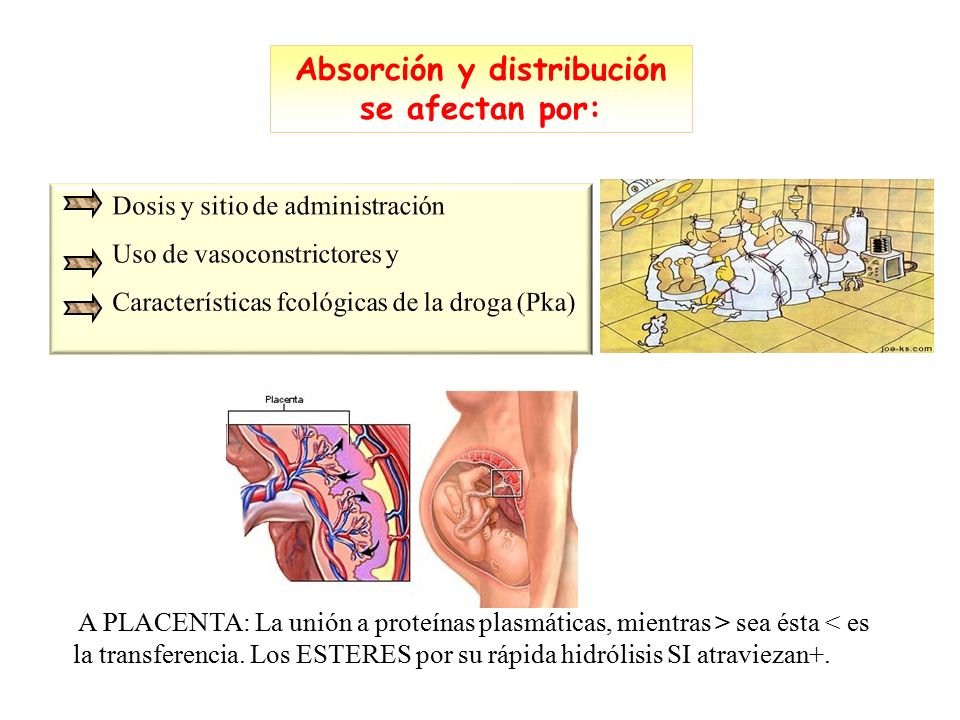 Absorción y distribución
se afectan por:

Dosis y sitio de administración

Uso de vasoconstrictores y

Características fcológicas de la droga (Pka)

joe-ks.com

Placenta

A PLACENTA: La unión a proteínas plasmáticas, mientras > sea ésta < es la transferencia. Los ESTERES por su rápida hidrólisis SI atraviezan+.